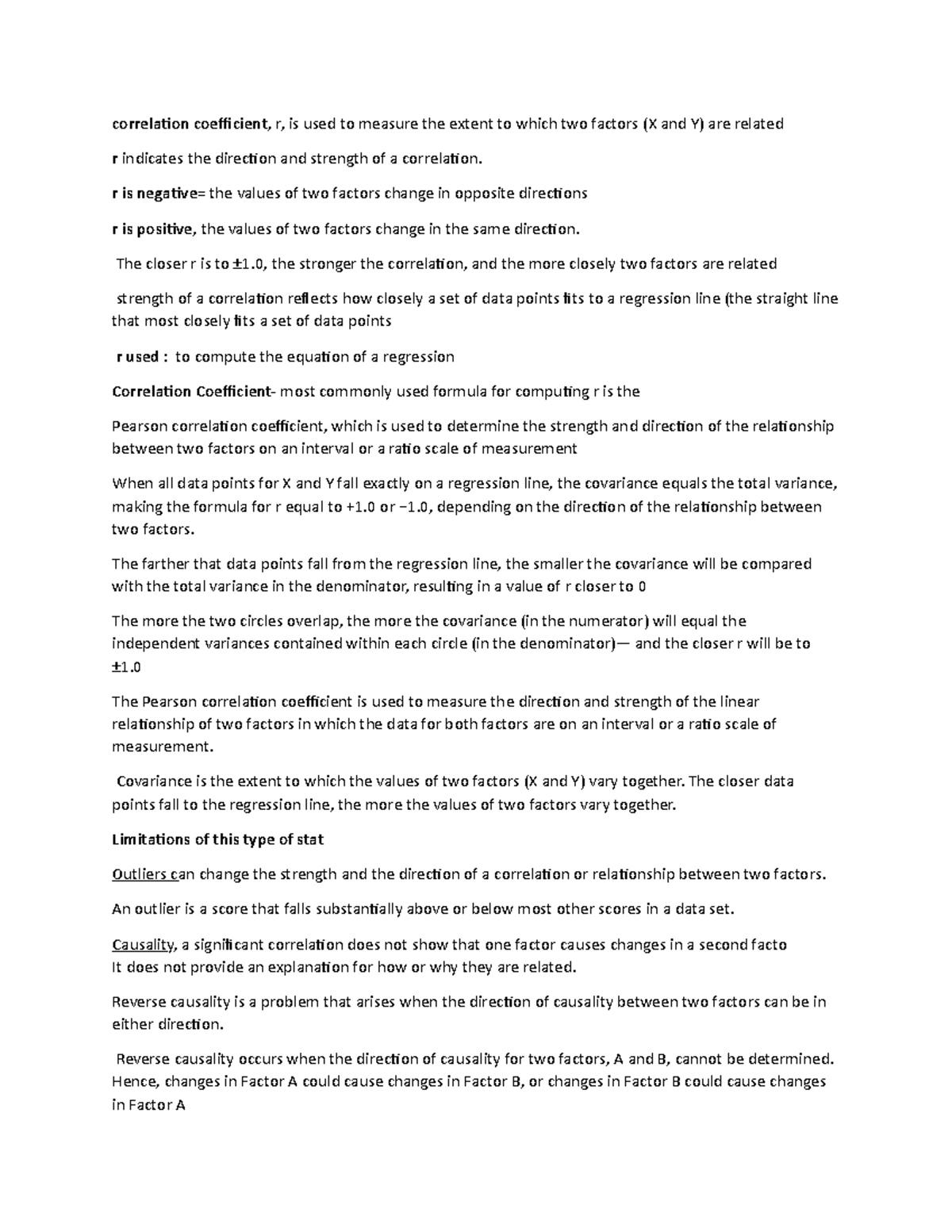 correlation coefficient, r, is used to measure the extent to which two factors (X and Y) are related

r indicates the direction and strength of a correlation.

r is negative= the values of two factors change in opposite directions

r is positive, the values of two factors change in the same direction.

The closer r is to ±1.0, the stronger the correlation, and the more closely two factors are related

strength of a correlation reflects how closely a set of data points fits to a regression line (the straight line that most closely fits a set of data points

r used : to compute the equation of a regression

Correlation Coefficient- most commonly used formula for computing r is the

Pearson correlation coefficient, which is used to determine the strength and direction of the relationship between two factors on an interval or a ratio scale of measurement

When all data points for X and Y fall exactly on a regression line, the covariance equals the total variance, making the formula for r equal to +1.0 or −1.0, depending on the direction of the relationship between two factors.

The farther that data points fall from the regression line, the smaller the covariance will be compared with the total variance in the denominator, resulting in a value of r closer to 0

The more the two circles overlap, the more the covariance (in the numerator) will equal the independent variances contained within each circle (in the denominator)— and the closer r will be to ±1.0

The Pearson correlation coefficient is used to measure the direction and strength of the linear relationship of two factors in which the data for both factors are on an interval or a ratio scale of measurement.

Covariance is the extent to which the values of two factors (X and Y) vary together. The closer data points fall to the regression line, the more the values of two factors vary together.

Limitations of this type of stat

Outliers can change the strength and the direction of a correlation or relationship between two factors.

An outlier is a score that falls substantially above or below most other scores in a data set.

Causality, a significant correlation does not show that one factor causes changes in a second facto
It does not provide an explanation for how or why they are related.

Reverse causality is a problem that arises when the direction of causality between two factors can be in either direction.

Reverse causality occurs when the direction of causality for two factors, A and B, cannot be determined. Hence, changes in Factor A could cause changes in Factor B, or changes in Factor B could cause changes in Factor A